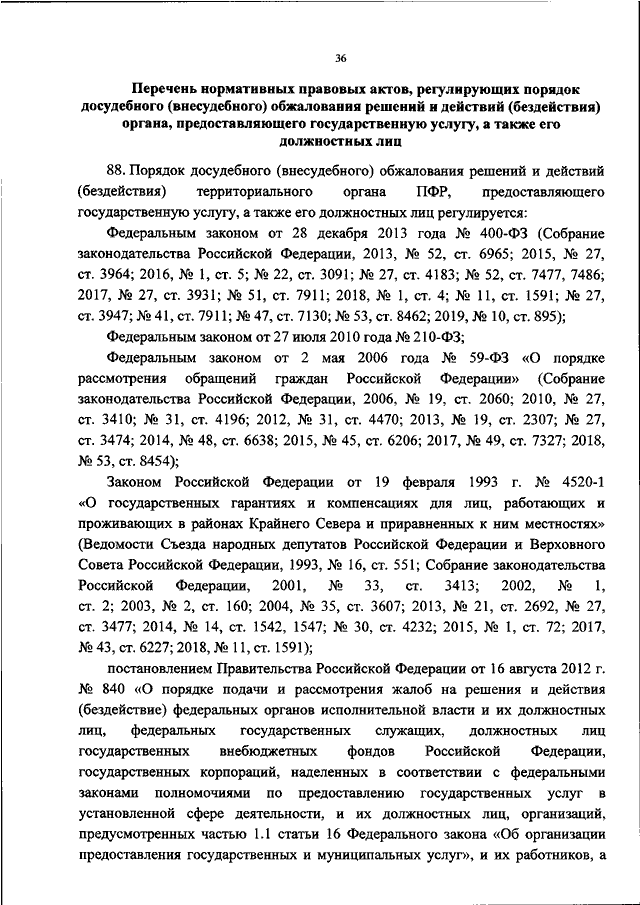 36

Перечень нормативных правовых актов, регулирующих порядок досудебного (внесудебного) обжалования решений и действий (бездействия) органа, предоставляющего государственную услугу, а также его должностных лиц

88. Порядок досудебного (внесудебного) обжалования решений и действий (бездействия) территориального органа ПФР, предоставляющего государственную услугу, а также его должностных лиц регулируется:

Федеральным законом от 28 декабря 2013 года № 400-ФЗ (Собрание законодательства Российской Федерации, 2013, № 52, ст. 6965; 2015, № 27, ст. 3964; 2016, № 1, ст. 5; № 22, ст. 3091; № 27, ст. 4183; № 52, ст. 7477, 7486; 2017, № 27, ст. 3931; № 51, ст. 7911; 2018, № 1, ст. 4; № 11, ст. 1591; № 27, ст. 3947; № 41, ст. 7911; № 47, ст. 7130; № 53, ст. 8462; 2019, № 10, ст. 895);

Федеральным законом от 27 июля 2010 года № 210-ФЗ;

Федеральным законом от 2 мая 2006 года № 59-ФЗ «О порядке рассмотрения обращений граждан Российской Федерации» (Собрание законодательства Российской Федерации, 2006, № 19, ст. 2060; 2010, № 27, ст. 3410; № 31, ст. 4196; 2012, № 31, ст. 4470; 2013, № 19, ст. 2307; № 27, ст. 3474; 2014, № 48, ст. 6638; 2015, № 45, ст. 6206; 2017, № 49, ст. 7327; 2018, № 53, ст. 8454);

Законом Российской Федерации от 19 февраля 1993 г. № 4520-1 «О государственных гарантиях и компенсациях для лиц, работающих и проживающих в районах Крайнего Севера и приравненных к ним местностях» (Ведомости Съезда народных депутатов Российской Федерации и Верховного Совета Российской Федерации, 1993, № 16, ст. 551; Собрание законодательства Российской Федерации, 2001, № 33, ст. 3413; 2002, № 1, ст. 2; 2003, № 2, ст. 160; 2004, № 35, ст. 3607; 2013, № 21, ст. 2692, № 27, ст. 3477; 2014, № 14, ст. 1542, 1547; № 30, ст. 4232; 2015, № 1, ст. 72; 2017, № 43, ст. 6227; 2018, № 11, ст. 1591);

постановлением Правительства Российской Федерации от 16 августа 2012 г. № 840 «О порядке подачи и рассмотрения жалоб на решения и действия (бездействие) федеральных органов исполнительной власти и их должностных лиц, федеральных государственных служащих, должностных лиц государственных внебюджетных фондов Российской Федерации, государственных корпораций, наделенных в соответствии с федеральными законами полномочиями по предоставлению государственных услуг в установленной сфере деятельности, и их должностных лиц, организаций, предусмотренных частью 1.1 статьи 16 Федерального закона «Об организации предоставления государственных и муниципальных услуг», и их работников, а